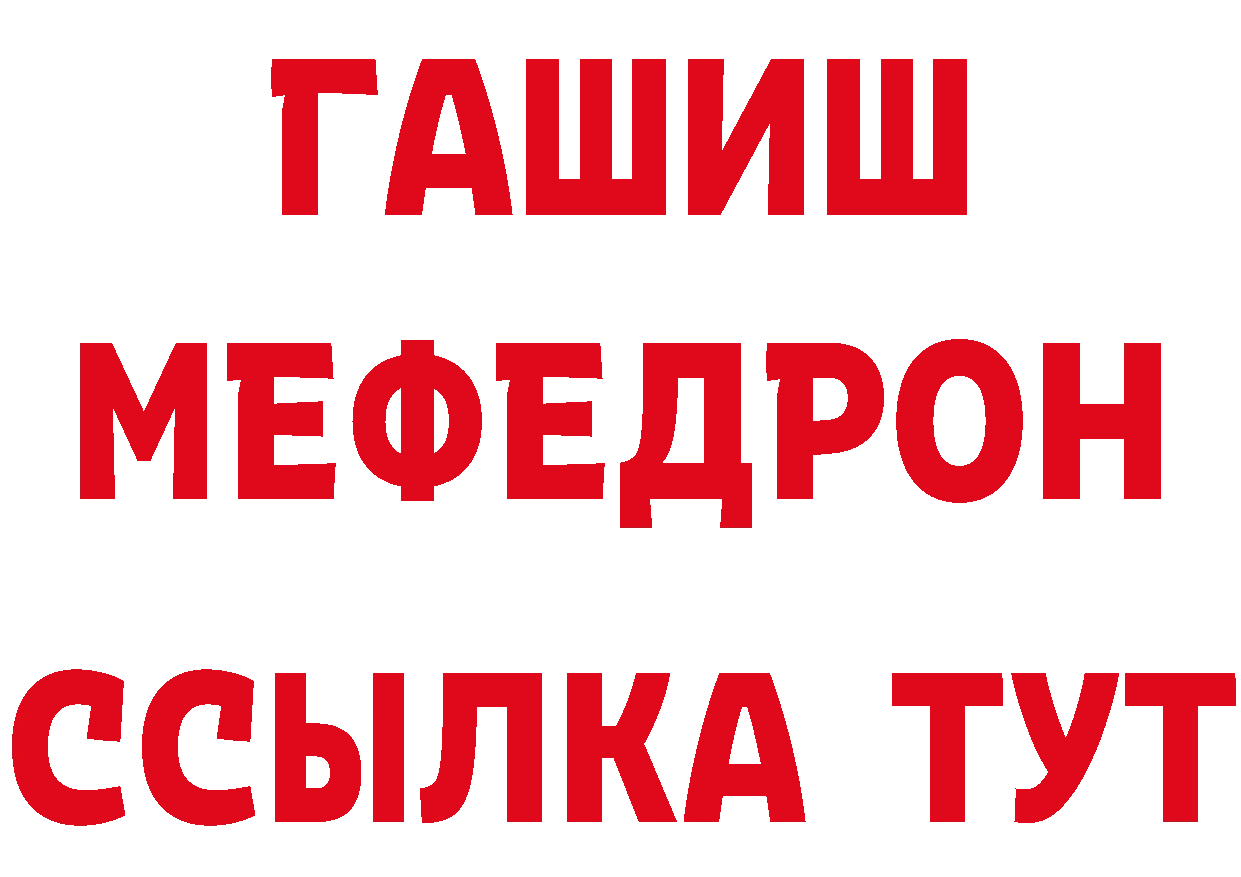 ГАШИШ
МЕФЕДРОН
ССЫЛКА ТУТ